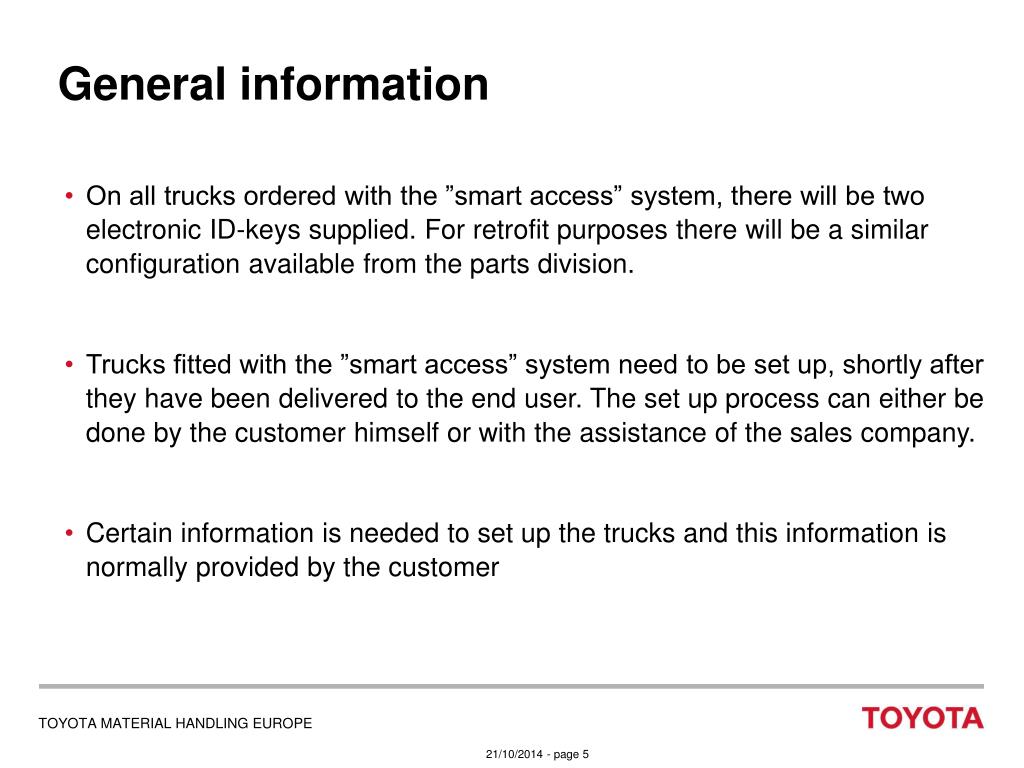 General information

• On all trucks ordered with the ”smart access” system, there will be two electronic ID-keys supplied. For retrofit purposes there will be a similar configuration available from the parts division.

• Trucks fitted with the ”smart access” system need to be set up, shortly after they have been delivered to the end user. The set up process can either be done by the customer himself or with the assistance of the sales company.

• Certain information is needed to set up the trucks and this information is normally provided by the customer

TOYOTA MATERIAL HANDLING EUROPE

TOYOTA

21/10/2014 - page 5